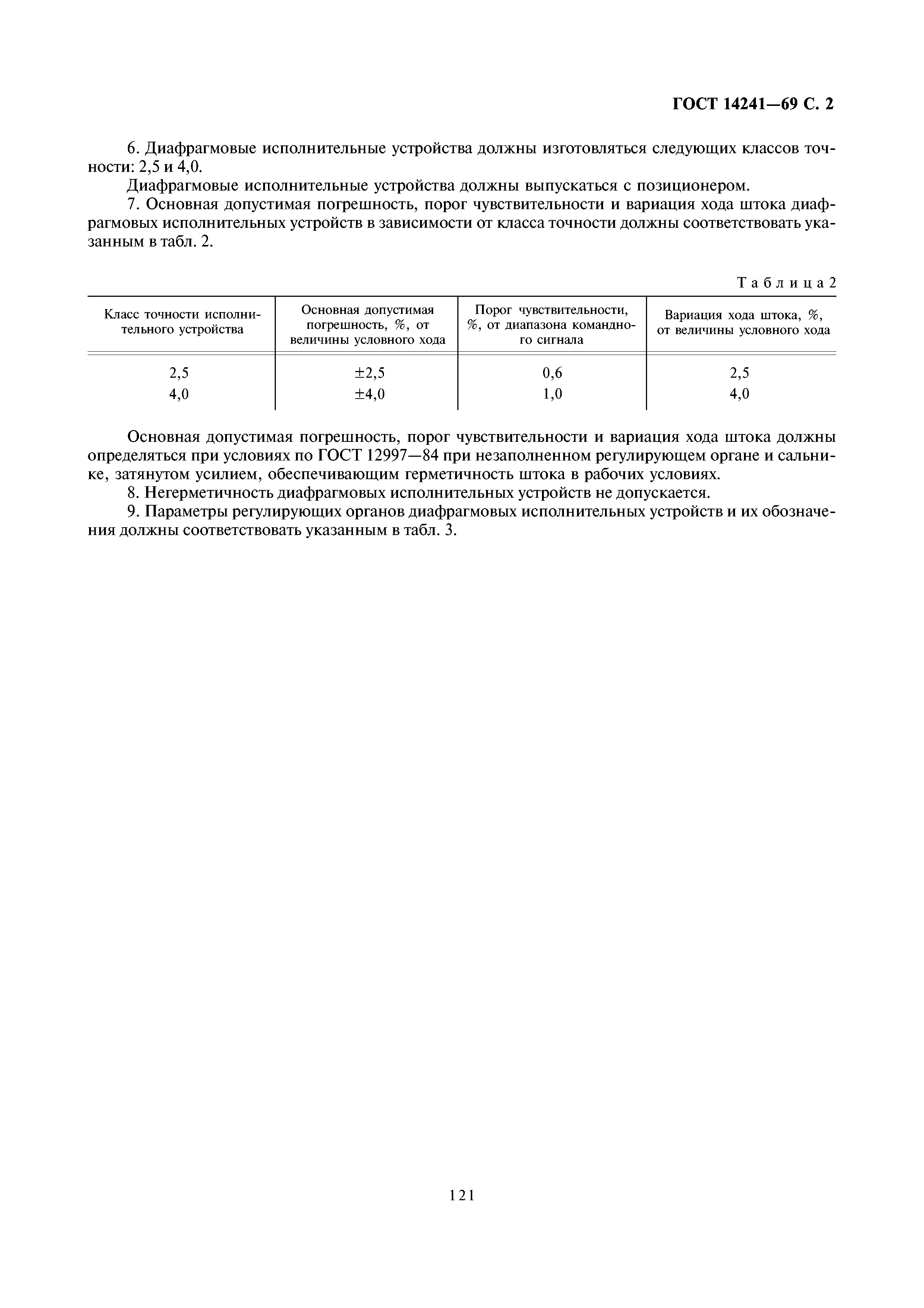 ГОСТ 14241—69 С. 2

6. Диафрагмовые исполнительные устройства должны изготовляться следующих классов точности: 2,5 и 4,0.

Диафрагмовые исполнительные устройства должны выпускаться с позиционером.

7. Основная допустимая погрешность, порог чувствительности и вариация хода штока диафрагмовых исполнительных устройств в зависимости от класса точности должны соответствовать указанным в табл. 2.

Таблица 2

| Класс точности исполнительного устройства | Основная допустимая погрешность, %, от величины условного хода | Порог чувствительности, %, от диапазона командного сигнала | Вариация хода штока, %, от величины условного хода |
|---|---|---|---|
| 2,5 | ±2,5 | 0,6 | 2,5 |
| 4,0 | ±4,0 | 1,0 | 4,0 |

Основная допустимая погрешность, порог чувствительности и вариация хода штока должны определяться при условиях по ГОСТ 12997—84 при незаполненном регулирующем органе и сальнике, затянутом усилием, обеспечивающим герметичность штока в рабочих условиях.

8. Негерметичность диафрагмовых исполнительных устройств не допускается.

9. Параметры регулирующих органов диафрагмовых исполнительных устройств и их обозначения должны соответствовать указанным в табл. 3.

121